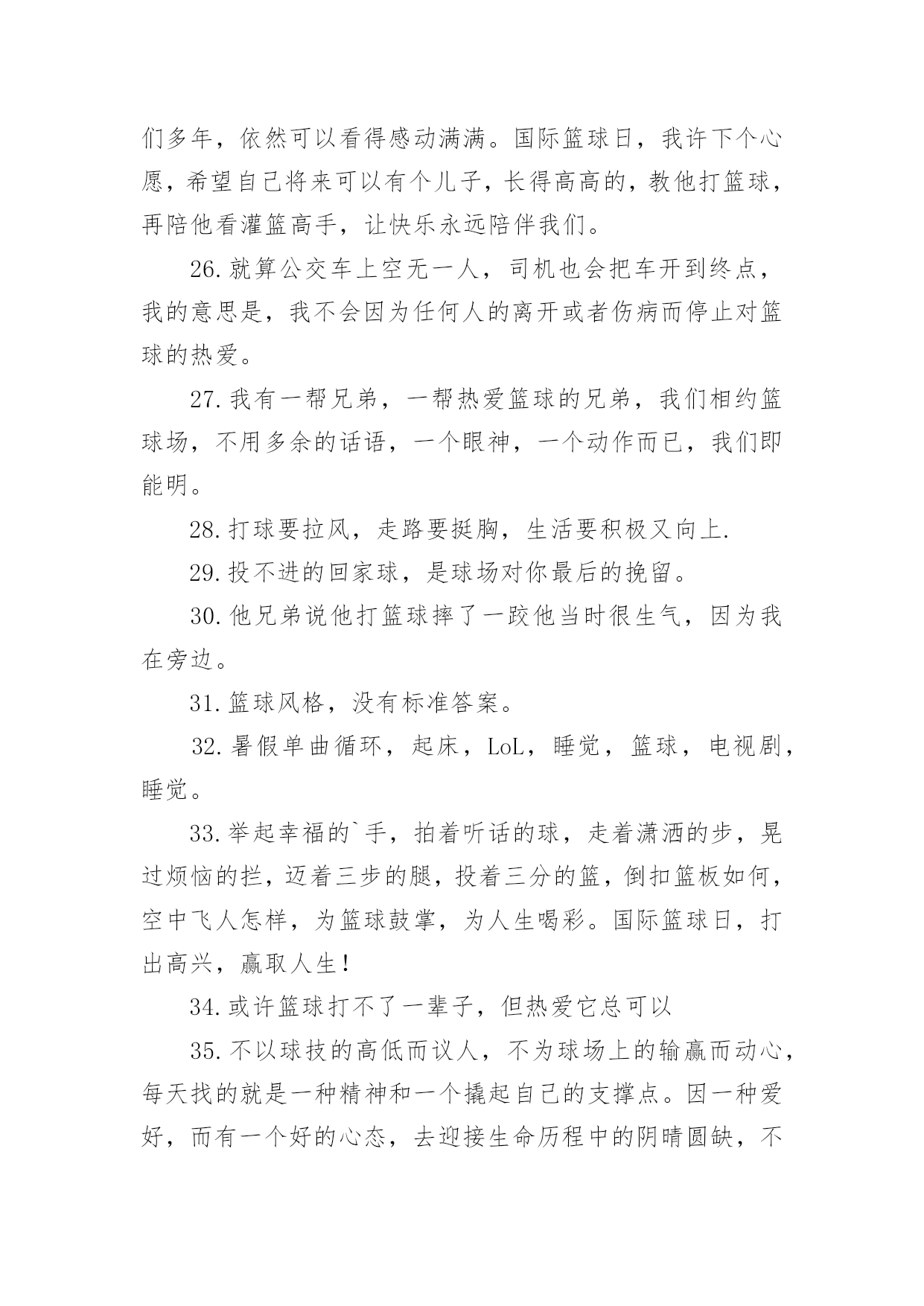 们多年，依然可以看得感动满满。国际篮球日，我许下个心愿，希望自己将来可以有个儿子，长得高高的，教他打篮球，再陪他看灌篮高手，让快乐永远陪伴我们。

26.就算公交车上空无一人，司机也会把车开到终点，我的意思是，我不会因为任何人的离开或者伤病而停止对篮球的热爱。

27.我有一帮兄弟，一帮热爱篮球的兄弟，我们相约篮球场，不用多余的话语，一个眼神，一个动作而已，我们即能明。

28.打球要拉风，走路要挺胸，生活要积极又向上.

29.投不进的回家球，是球场对你最后的挽留。

30.他兄弟说他打篮球摔了一跤他当时很生气，因为我在旁边。

31.篮球风格，没有标准答案。

32.暑假单曲循环，起床，LoL，睡觉，篮球，电视剧，睡觉。

33.举起幸福的`手，拍着听话的球，走着潇洒的步，晃过烦恼的拦，迈着三步的腿，投着三分的篮，倒扣篮板如何，空中飞人怎样，为篮球鼓掌，为人生喝彩。国际篮球日，打出高兴，赢取人生！

34.或许篮球打不了一辈子，但热爱它总可以

35.不以球技的高低而议人，不为球场上的输赢而动心，每天找的就是一种精神和一个撬起自己的支撑点。因一种爱好，而有一个好的心态，去迎接生命历程中的阴晴圆缺，不